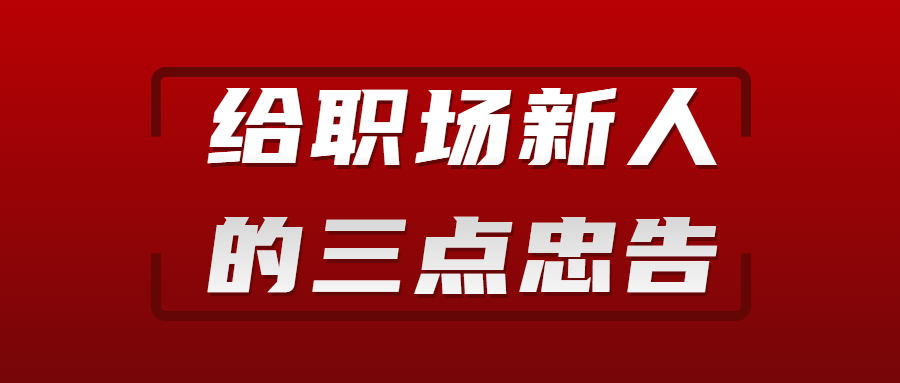 给职场新人
的三点忠告